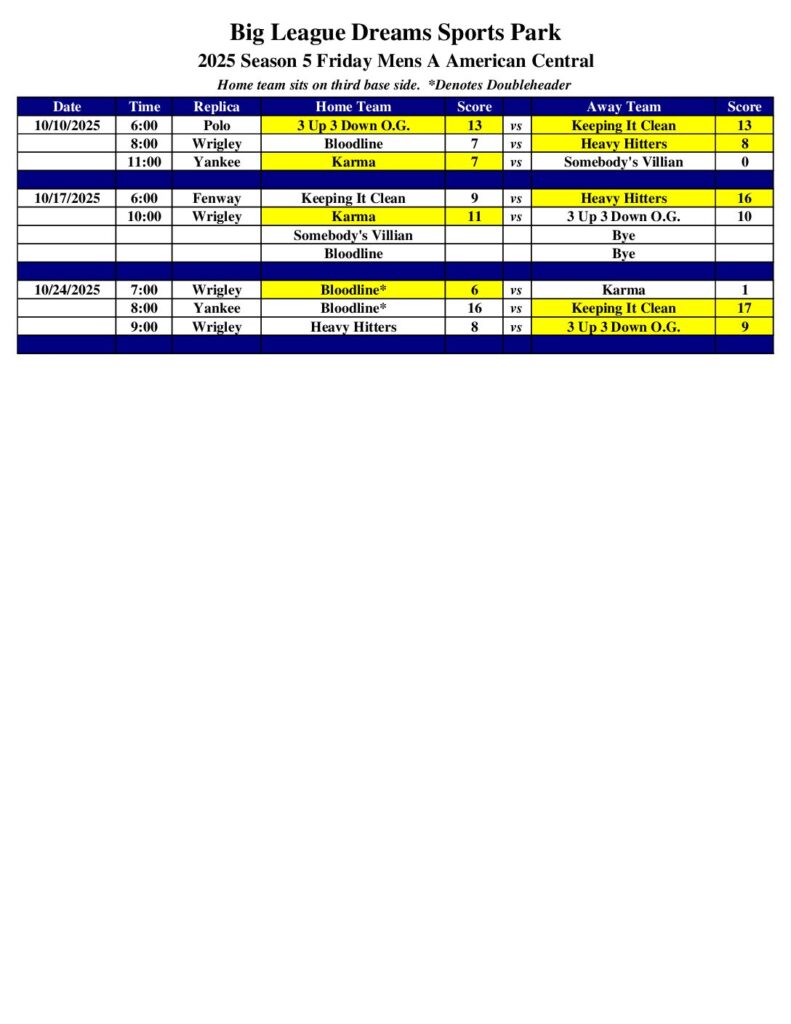 Big League Dreams Sports Park
2025 Season 5 Friday Mens A American Central
Home team sits on third base side. *Denotes Doubleheader

| Date | Time | Replica | Home Team | Score | | Away Team | Score |
|---|---|---|---|---|---|---|---|
| 10/10/2025 | 6:00 | Polo | 3 Up 3 Down O.G. | 13 | vs | Keeping It Clean | 13 |
| | 8:00 | Wrigley | Bloodline | 7 | vs | Heavy Hitters | 8 |
| | 11:00 | Yankee | Karma | 7 | vs | Somebody's Villian | 0 |
| | | | | | | | |
| 10/17/2025 | 6:00 | Fenway | Keeping It Clean | 9 | vs | Heavy Hitters | 16 |
| | 10:00 | Wrigley | Karma | 11 | vs | 3 Up 3 Down O.G. | 10 |
| | | | Somebody's Villian | | | Bye | |
| | | | Bloodline | | | Bye | |
| | | | | | | | |
| 10/24/2025 | 7:00 | Wrigley | Bloodline* | 6 | vs | Karma | 1 |
| | 8:00 | Yankee | Bloodline* | 16 | vs | Keeping It Clean | 17 |
| | 9:00 | Wrigley | Heavy Hitters | 8 | vs | 3 Up 3 Down O.G. | 9 |
| | | | | | | | |